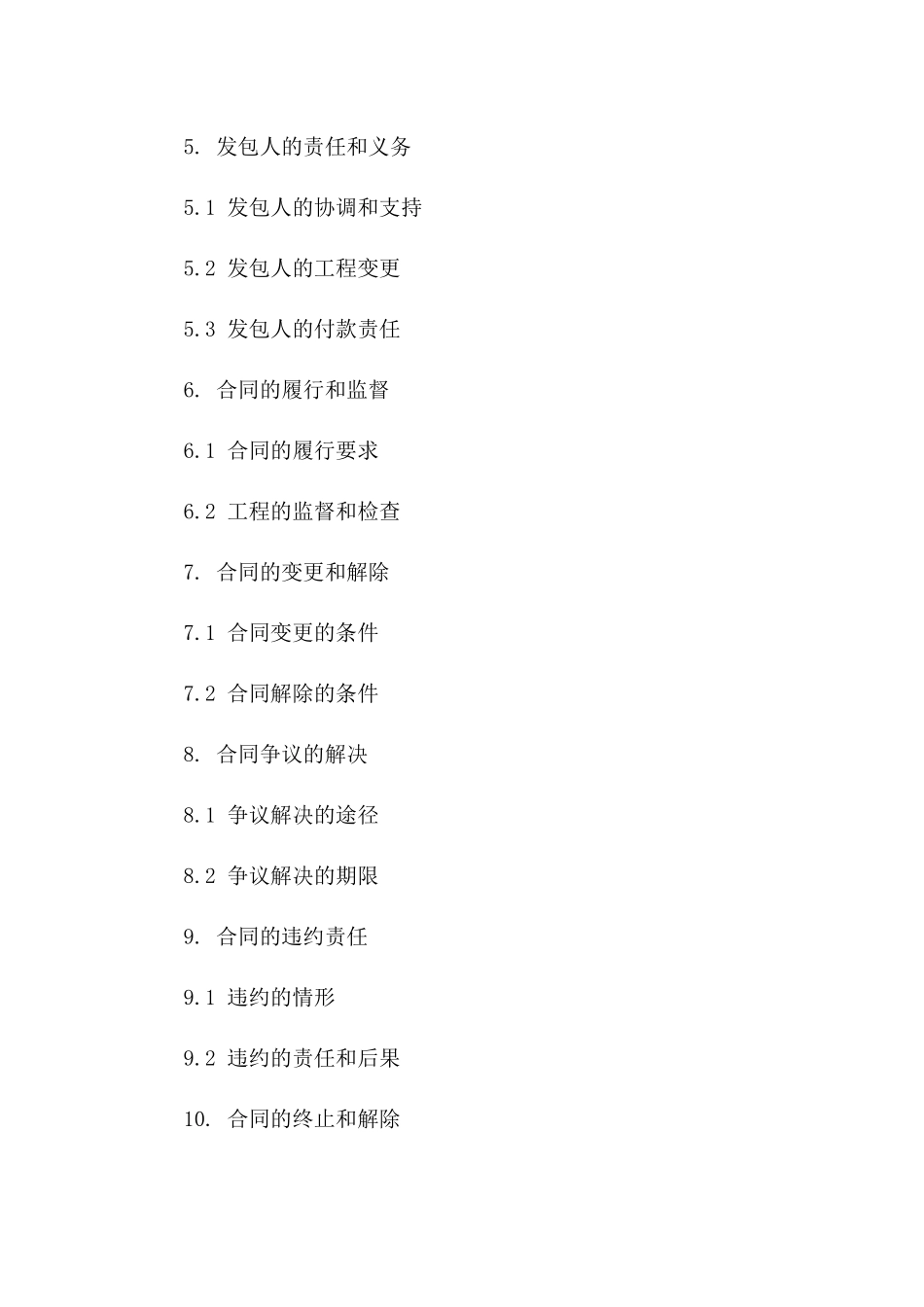 5.发包人的责任和义务

5.1发包人的协调和支持

5.2发包人的工程变更

5.3发包人的付款责任

6.合同的履行和监督

6.1合同的履行要求

6.2工程的监督和检查

7.合同的变更和解除

7.1合同变更的条件

7.2合同解除的条件

8.合同争议的解决

8.1争议解决的途径

8.2争议解决的期限

9.合同的违约责任

9.1违约的情形

9.2违约的责任和后果

10.合同的终止和解除